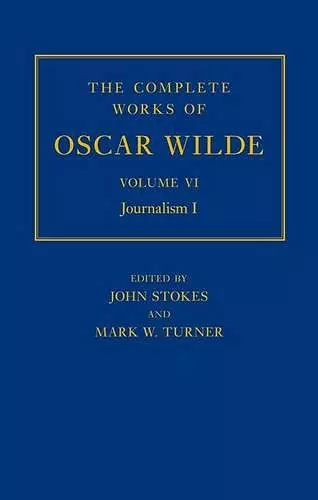 THE COMPLETE WORKS OF
OSCAR WILDE
VOLUME VI
Journalism I

EDITED BY
JOHN STOKES
AND
MARK W. TURNER